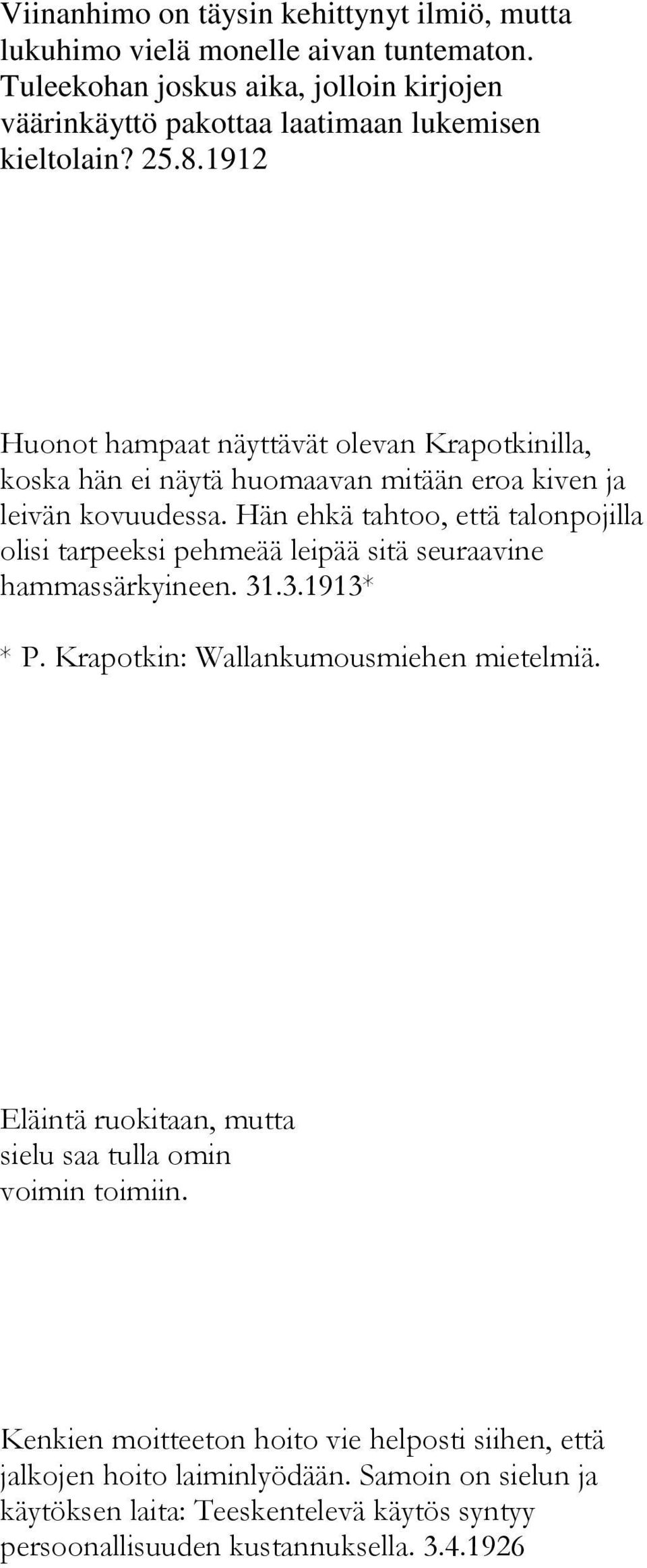 Viinanhimo on täysin kehittynyt ilmiö, mutta lukuhimo vielä monelle aivan tuntematon. Tuleekohan joskus aika, jolloin kirjojen väärinkäyttö pakottaa laatimaan lukemisen kieltolain? 25.8.1912

Huonot hampaat näyttävät olevan Krapotkinilla, koska hän ei näytä huomaavan mitään eroa kiven ja leivän kovuudessa. Hän ehkä tahtoo, että talonpojilla olisi tarpeeksi pehmeää leipää sitä seuraavine hammassärkyineen. 31.3.1913*

* P. Krapotkin: Wallankumousmiehen mietelmiä.

Eläintä ruokitaan, mutta sielu saa tulla omin voimin toimiin.

Kenkien moitteeton hoito vie helposti siihen, että jalkojen hoito laiminlyödään. Samoin on sielun ja käytöksen laita: Teeskentelevä käytös syntyy persoonallisuuden kustannuksella. 3.4.1926